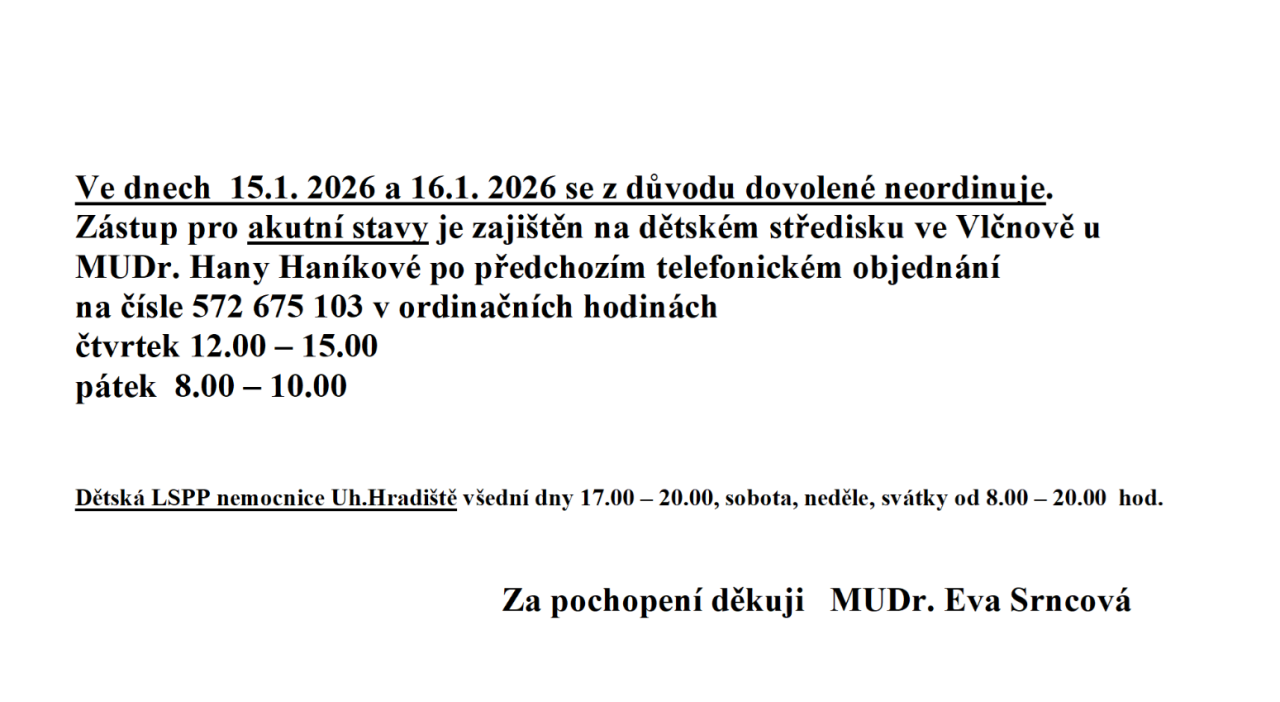 Ve dnech 15.1. 2026 a 16.1. 2026 se z důvodu dovolené neordinuje. Zástup pro akutní stavy je zajištěn na dětském středisku ve Vlčnově u MUDr. Hany Haníkové po předchozím telefonickém objednání na čísle 572 675 103 v ordinačních hodinách
čtvrtek 12.00 – 15.00
pátek 8.00 – 10.00

Dětská LSPP nemocnice Uh.Hradiště všední dny 17.00 – 20.00, sobota, neděle, svátky od 8.00 – 20.00 hod.

Za pochopení děkuji MUDr. Eva Srncová